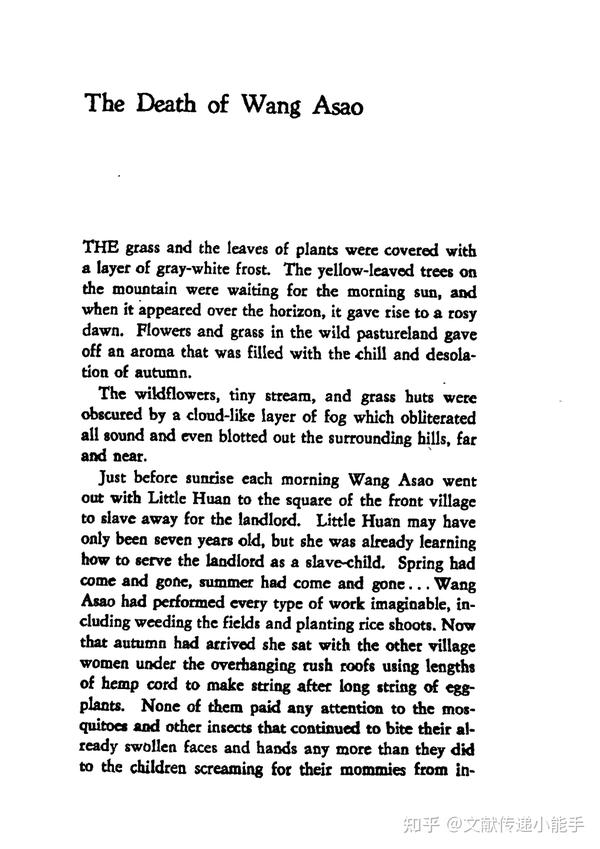 The Death of Wang Asao

THE grass and the leaves of plants were covered with a layer of gray-white frost. The yellow-leaved trees on the mountain were waiting for the morning sun, and when it appeared over the horizon, it gave rise to a rosy dawn. Flowers and grass in the wild pastureland gave off an aroma that was filled with the chill and desolation of autumn.

The wildflowers, tiny stream, and grass huts were obscured by a cloud-like layer of fog which obliterated all sound and even blotted out the surrounding hills, far and near.

Just before sunrise each morning Wang Asao went out with Little Huan to the square of the front village to slave away for the landlord. Little Huan may have only been seven years old, but she was already learning how to serve the landlord as a slave-child. Spring had come and gone, summer had come and gone... Wang Asao had performed every type of work imaginable, including weeding the fields and planting rice shoots. Now that autumn had arrived she sat with the other village women under the overhanging rush roofs using lengths of hemp cord to make string after long string of eggplants. None of them paid any attention to the mosquitoes and other insects that continued to bite their already swollen faces and hands any more than they did to the children screaming for their mommies from in-

知乎 @文献传递小能手